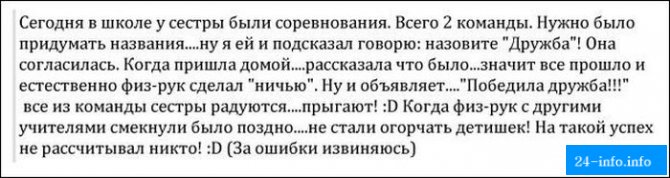 Сегодня в школе у сестры были соревнования. Всего 2 команды. Нужно было придумать названия....ну я ей и подсказал говорю: назовите "Дружба"! Она согласилась. Когда пришла домой....рассказала что было...значит все прошло и естественно физ-рук сделал "ничью". Ну и объявляет...."Победила дружба!!!" все из команды сестры радуются....прыгают! :D Когда физ-рук с другими учителями смекнули было поздно....не стали огорчать детишек! На такой успех не рассчитывал никто! :D (За ошибки извиняюсь)

24-info.info